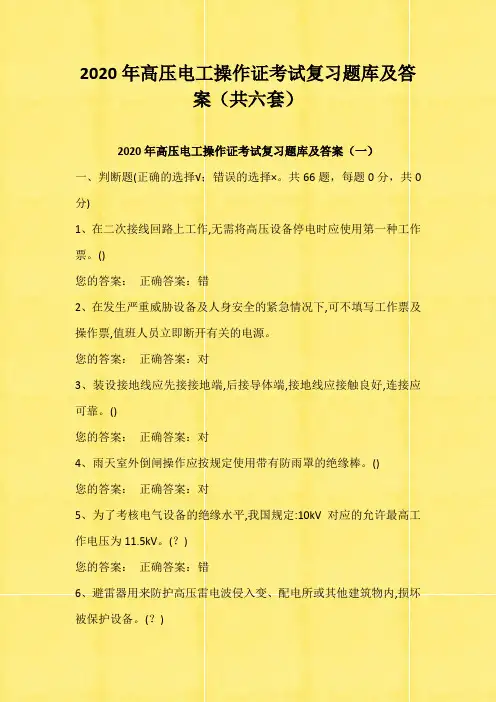 2020 年高压电工操作证考试复习题库及答案（共六套）

2020 年高压电工操作证考试复习题库及答案（一）

一、判断题(正确的选择√；错误的选择×。共 66 题，每题 0 分，共 0 分)

1、在二次接线回路上工作,无需将高压设备停电时应使用第一种工作票。()

您的答案：　正确答案：错

2、在发生严重威胁设备及人身安全的紧急情况下,可不填写工作票及操作票,值班人员立即断开有关的电源。

您的答案：　正确答案：对

3、装设接地线应先接接地端,后接导体端,接地线应接触良好,连接应可靠。()

您的答案：　正确答案：对

4、雨天室外倒闸操作应按规定使用带有防雨罩的绝缘棒。()

您的答案：　正确答案：对

5、为了考核电气设备的绝缘水平,我国规定:10kV 对应的允许最高工作电压为 11.5kV。(？)

您的答案：　正确答案：错

6、避雷器用来防护高压雷电波侵入变、配电所或其他建筑物内,损坏被保护设备。(？)